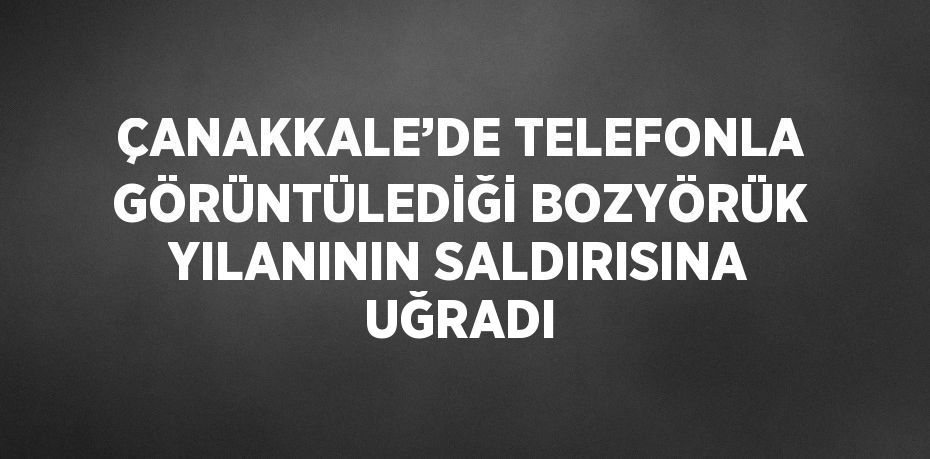 ÇANAKKALE’DE TELEFONLA GÖRÜNTÜLEDİĞİ BOZYÖRÜK YILANININ SALDIRISINA UĞRADI